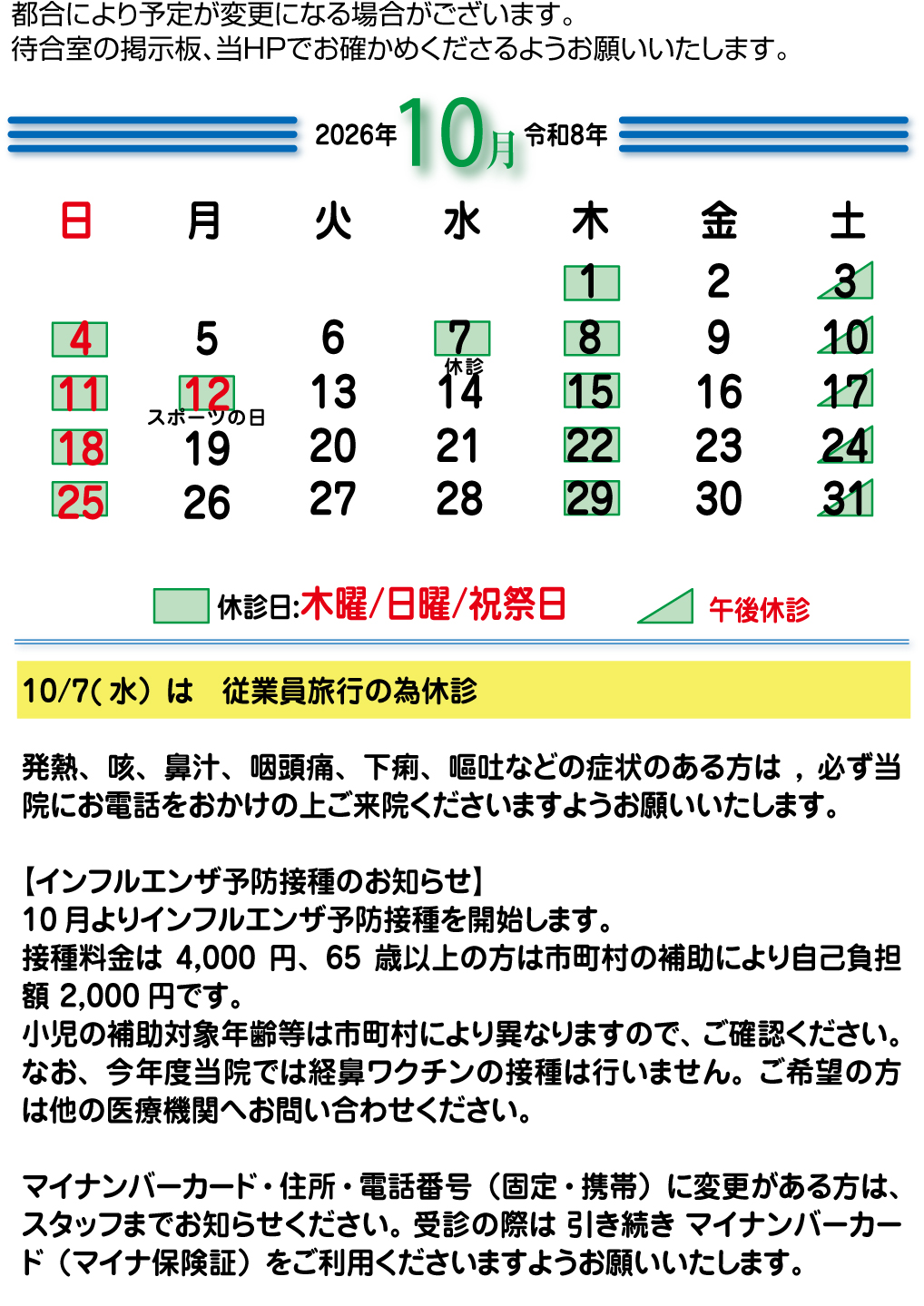 都合により予定が変更になる場合がございます。
待合室の掲示板、当HPでお確かめくださるようお願いいたします。

2026年 10月 令和8年

| 日 | 月 | 火 | 水 | 木 | 金 | 土 |
|---|---|---|---|---|---|---|
| | | | | 1 | 2 | 3 |
| 4 | 5 | 6 | 7 休診 | 8 | 9 | 10 |
| 11 | 12 スポーツの日 | 13 | 14 | 15 | 16 | 17 |
| 18 | 19 | 20 | 21 | 22 | 23 | 24 |
| 25 | 26 | 27 | 28 | 29 | 30 | 31 |

休診日:木曜/日曜/祝祭日　午後休診

10/7(水)は　従業員旅行の為休診

発熱、咳、鼻汁、咽頭痛、下痢、嘔吐などの症状のある方は，必ず当院にお電話をおかけの上ご来院くださいますようお願いいたします。

【インフルエンザ予防接種のお知らせ】
10月よりインフルエンザ予防接種を開始します。
接種料金は 4,000 円、65 歳以上の方は市町村の補助により自己負担額 2,000 円です。
小児の補助対象年齢等は市町村により異なりますので、ご確認ください。
なお、今年度当院では経鼻ワクチンの接種は行いません。ご希望の方は他の医療機関へお問い合わせください。

マイナンバーカード・住所・電話番号（固定・携帯）に変更がある方は、スタッフまでお知らせください。受診の際は 引き続き マイナンバーカード（マイナ保険証）をご利用くださいますようお願いいたします。